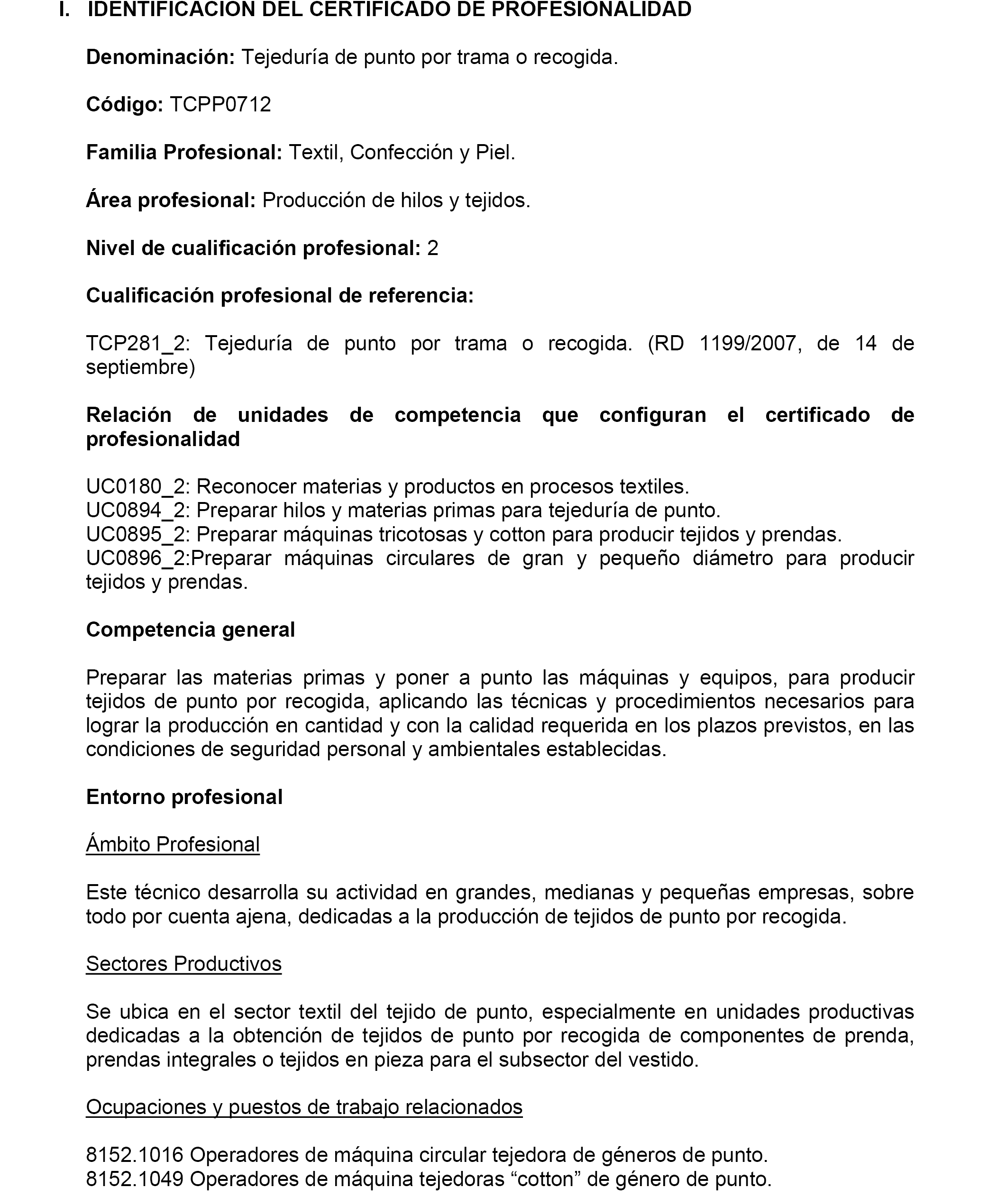 I. IDENTIFICACIÓN DEL CERTIFICADO DE PROFESIONALIDAD

Denominación: Tejeduría de punto por trama o recogida.

Código: TCPP0712

Familia Profesional: Textil, Confección y Piel.

Área profesional: Producción de hilos y tejidos.

Nivel de cualificación profesional: 2

Cualificación profesional de referencia:

TCP281_2: Tejeduría de punto por trama o recogida. (RD 1199/2007, de 14 de septiembre)

Relación de unidades de competencia que configuran el certificado de profesionalidad

UC0180_2: Reconocer materias y productos en procesos textiles.
UC0894_2: Preparar hilos y materias primas para tejeduría de punto.
UC0895_2: Preparar máquinas tricotosas y cotton para producir tejidos y prendas.
UC0896_2:Preparar máquinas circulares de gran y pequeño diámetro para producir tejidos y prendas.

Competencia general

Preparar las materias primas y poner a punto las máquinas y equipos, para producir tejidos de punto por recogida, aplicando las técnicas y procedimientos necesarios para lograr la producción en cantidad y con la calidad requerida en los plazos previstos, en las condiciones de seguridad personal y ambientales establecidas.

Entorno profesional

Ámbito Profesional

Este técnico desarrolla su actividad en grandes, medianas y pequeñas empresas, sobre todo por cuenta ajena, dedicadas a la producción de tejidos de punto por recogida.

Sectores Productivos

Se ubica en el sector textil del tejido de punto, especialmente en unidades productivas dedicadas a la obtención de tejidos de punto por recogida de componentes de prenda, prendas integrales o tejidos en pieza para el subsector del vestido.

Ocupaciones y puestos de trabajo relacionados

8152.1016 Operadores de máquina circular tejedora de géneros de punto.
8152.1049 Operadores de máquina tejedoras “cotton” de género de punto.